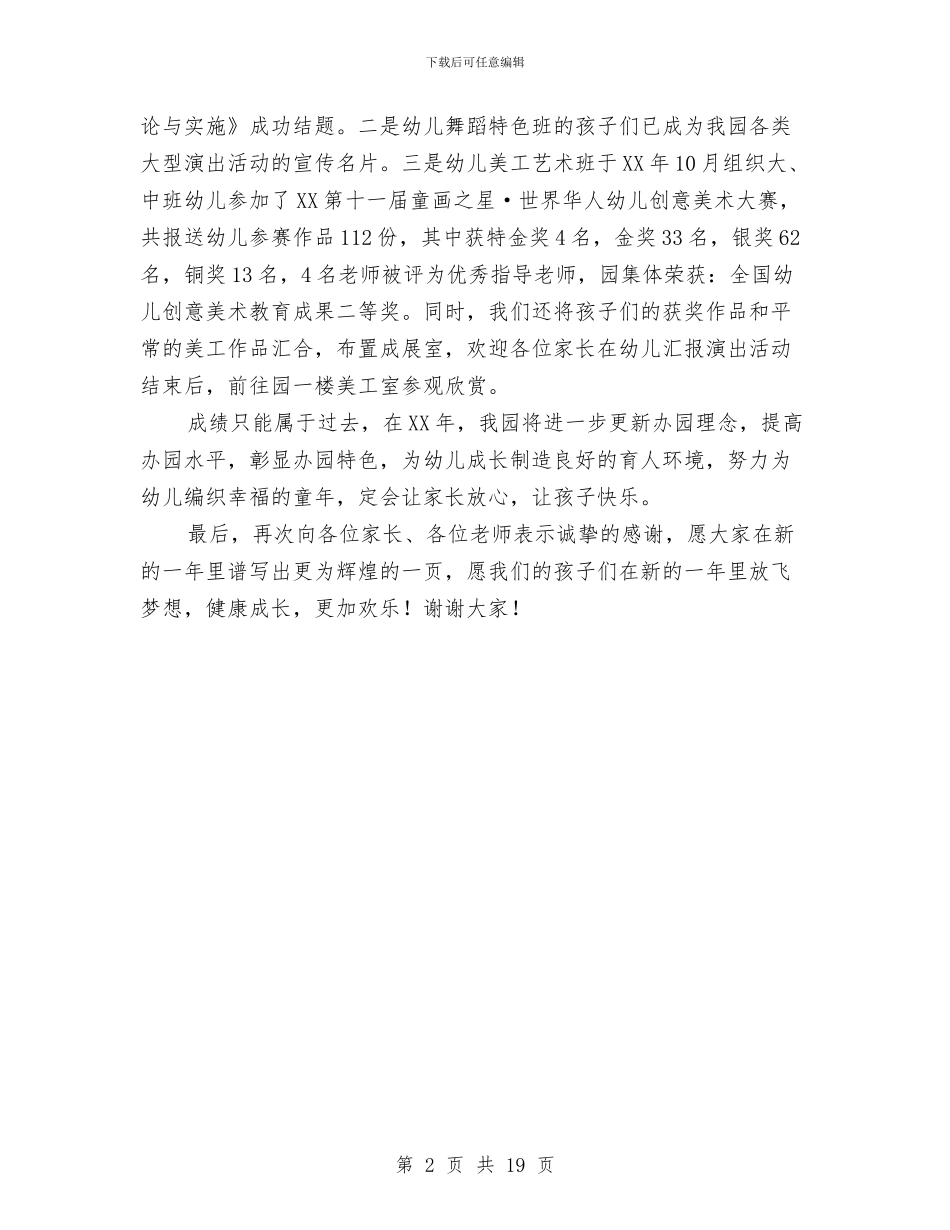 下载后可任意编辑

论与实施》成功结题。二是幼儿舞蹈特色班的孩子们已成为我园各类大型演出活动的宣传名片。三是幼儿美工艺术班于XX年10月组织大、中班幼儿参加了XX第十一届童画之星·世界华人幼儿创意美术大赛，共报送幼儿参赛作品112份，其中获特金奖4名，金奖33名，银奖62名，铜奖13名，4名老师被评为优秀指导老师，园集体荣获：全国幼儿创意美术教育成果二等奖。同时，我们还将孩子们的获奖作品和平常的美工作品汇合，布置成展室，欢迎各位家长在幼儿汇报演出活动结束后，前往园一楼美工室参观欣赏。

成绩只能属于过去，在XX年，我园将进一步更新办园理念，提高办园水平，彰显办园特色，为幼儿成长制造良好的育人环境，努力为幼儿编织幸福的童年，定会让家长放心，让孩子快乐。

最后，再次向各位家长、各位老师表示诚挚的感谢，愿大家在新的一年里谱写出更为辉煌的一页，愿我们的孩子们在新的一年里放飞梦想，健康成长，更加欢乐！谢谢大家！

第 2 页 共 19 页